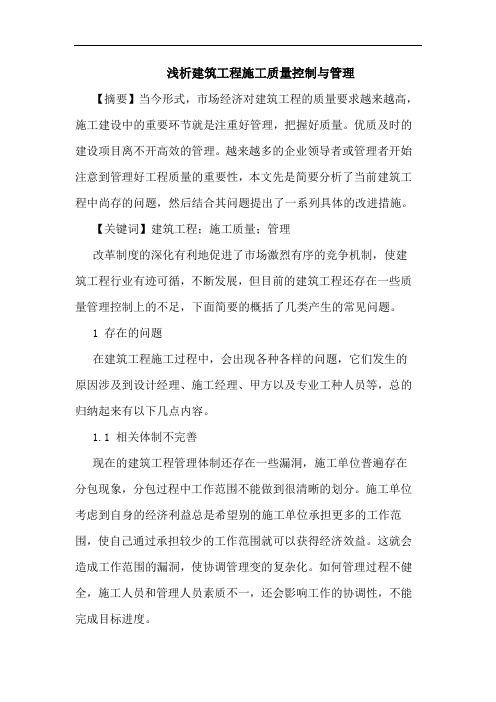 浅析建筑工程施工质量控制与管理

【摘要】当今形式，市场经济对建筑工程的质量要求越来越高，施工建设中的重要环节就是注重好管理，把握好质量。优质及时的建设项目离不开高效的管理。越来越多的企业领导者或管理者开始注意到管理好工程质量的重要性，本文先是简要分析了当前建筑工程中尚存的问题，然后结合其问题提出了一系列具体的改进措施。

【关键词】建筑工程；施工质量；管理

改革制度的深化有利地促进了市场激烈有序的竞争机制，使建筑工程行业有迹可循，不断发展，但目前的建筑工程还存在一些质量管理控制上的不足，下面简要的概括了几类产生的常见问题。

1 存在的问题

在建筑工程施工过程中，会出现各种各样的问题，它们发生的原因涉及到设计经理、施工经理、甲方以及专业工种人员等，总的归纳起来有以下几点内容。

1.1 相关体制不完善

现在的建筑工程管理体制还存在一些漏洞，施工单位普遍存在分包现象，分包过程中工作范围不能做到很清晰的划分。施工单位考虑到自身的经济利益总是希望别的施工单位承担更多的工作范围，使自己通过承担较少的工作范围就可以获得经济效益。这就会造成工作范围的漏洞，使协调管理变的复杂化。如何管理过程不健全，施工人员和管理人员素质不一，还会影响工作的协调性，不能完成目标进度。